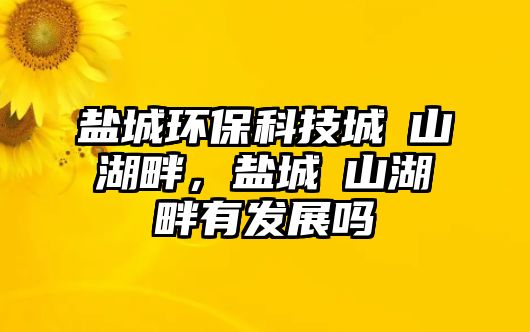 盐城环保科技城 山湖畔，盐城 山湖畔有发展吗